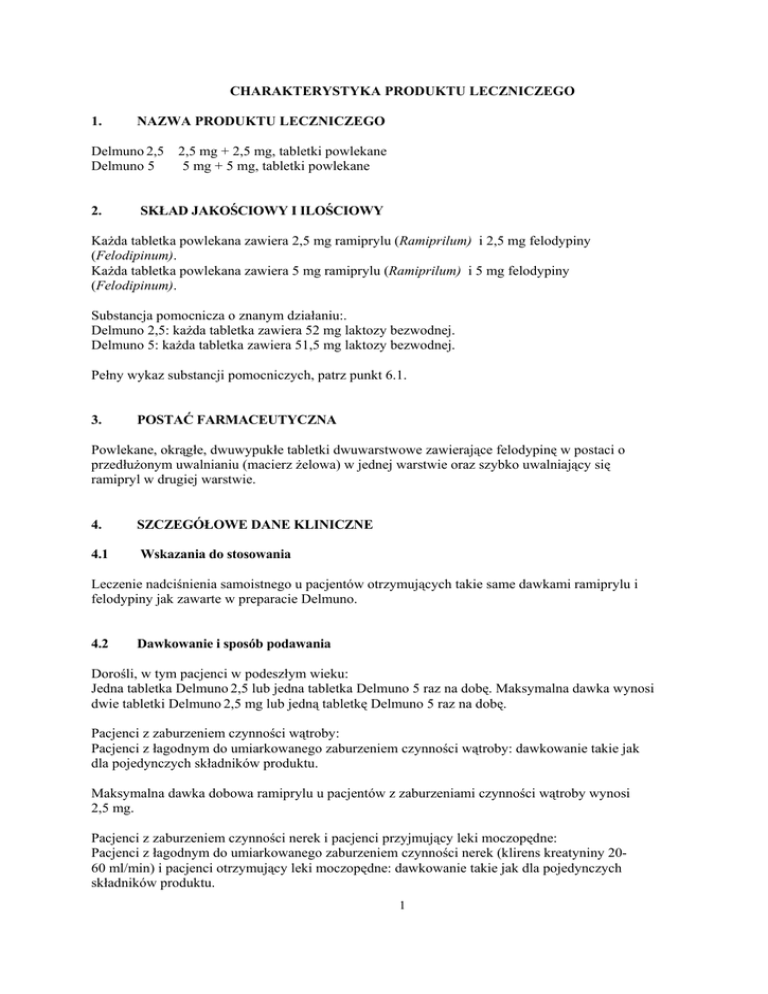 CHARAKTERYSTYKA PRODUKTU LECZNICZEGO

1. NAZWA PRODUKTU LECZNICZEGO

Delmuno 2,5 2,5 mg + 2,5 mg, tabletki powlekane
Delmuno 5 5 mg + 5 mg, tabletki powlekane

2. SKŁAD JAKOŚCIOWY I ILOŚCIOWY

Każda tabletka powlekana zawiera 2,5 mg ramiprylu (Ramiprilum) i 2,5 mg felodypiny (Felodipinum).
Każda tabletka powlekana zawiera 5 mg ramiprylu (Ramiprilum) i 5 mg felodypiny (Felodipinum).

Substancja pomocnicza o znanym działaniu:.
Delmuno 2,5: każda tabletka zawiera 52 mg laktozy bezwodnej.
Delmuno 5: każda tabletka zawiera 51,5 mg laktozy bezwodnej.

Pełny wykaz substancji pomocniczych, patrz punkt 6.1.

3. POSTAĆ FARMACEUTYCZNA

Powlekane, okrągłe, dwuwypukłe tabletki dwuwarstwowe zawierające felodypinę w postaci o przedłużonym uwalnianiu (macierz żelowa) w jednej warstwie oraz szybko uwalniający się ramipryl w drugiej warstwie.

4. SZCZEGÓŁOWE DANE KLINICZNE

4.1 Wskazania do stosowania

Leczenie nadciśnienia samoistnego u pacjentów otrzymujących takie same dawkami ramiprylu i felodypiny jak zawarte w preparacie Delmuno.

4.2 Dawkowanie i sposób podawania

Dorośli, w tym pacjenci w podeszłym wieku:
Jedna tabletka Delmuno 2,5 lub jedna tabletka Delmuno 5 raz na dobę. Maksymalna dawka wynosi dwie tabletki Delmuno 2,5 mg lub jedną tabletkę Delmuno 5 raz na dobę.

Pacjenci z zaburzeniem czynności wątroby:
Pacjenci z łagodnym do umiarkowanego zaburzeniem czynności wątroby: dawkowanie takie jak dla pojedynczych składników produktu.

Maksymalna dawka dobowa ramiprylu u pacjentów z zaburzeniami czynności wątroby wynosi 2,5 mg.

Pacjenci z zaburzeniem czynności nerek i pacjenci przyjmujący leki moczopędne:
Pacjenci z łagodnym do umiarkowanego zaburzeniem czynności nerek (klirens kreatyniny 20-60 ml/min) i pacjenci otrzymujący leki moczopędne: dawkowanie takie jak dla pojedynczych składników produktu.

1